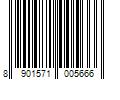 8 901571 005666